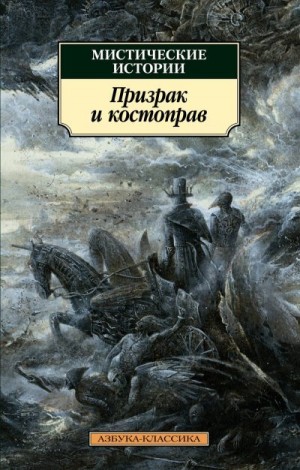 МИСТИЧЕСКИЕ ИСТОРИИ

Призрак и костоправ

АЗБУКА-КЛАССИКА